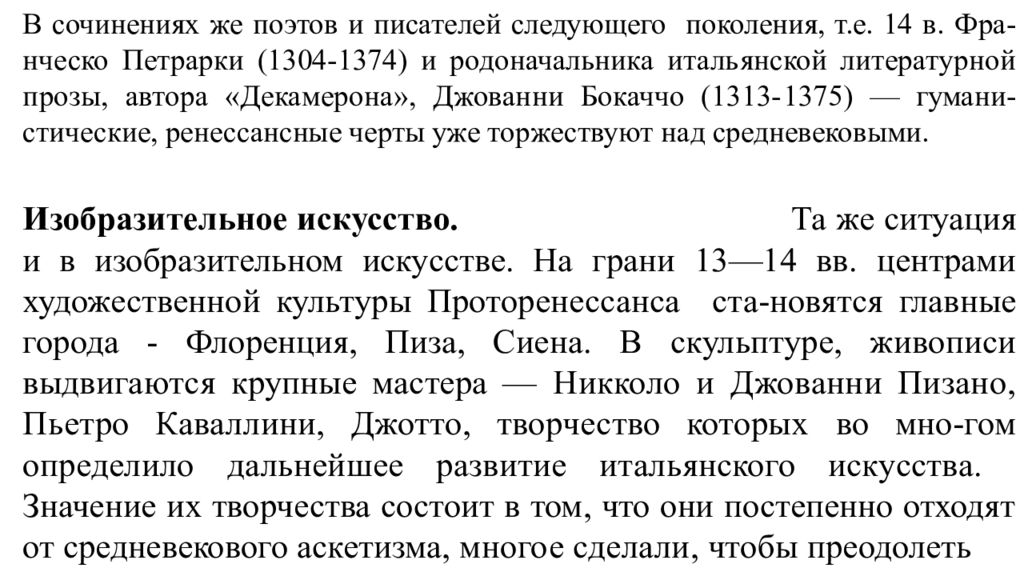 В сочинениях же поэтов и писателей следующего поколения, т.е. 14 в. Франческо Петрарки (1304-1374) и родоначальника итальянской литературной прозы, автора «Декамерона», Джованни Бокаччо (1313-1375) — гуманистические, ренессансные черты уже торжествуют над средневековыми.

**Изобразительное искусство.** Та же ситуация и в изобразительном искусстве. На грани 13—14 вв. центрами художественной культуры Проторенессанса ста-новятся главные города - Флоренция, Пиза, Сиена. В скульптуре, живописи выдвигаются крупные мастера — Никколо и Джованни Пизано, Пьетро Каваллини, Джотто, творчество которых во мно-гом определило дальнейшее развитие итальянского искусства. Значение их творчества состоит в том, что они постепенно отходят от средневекового аскетизма, многое сделали, чтобы преодолеть